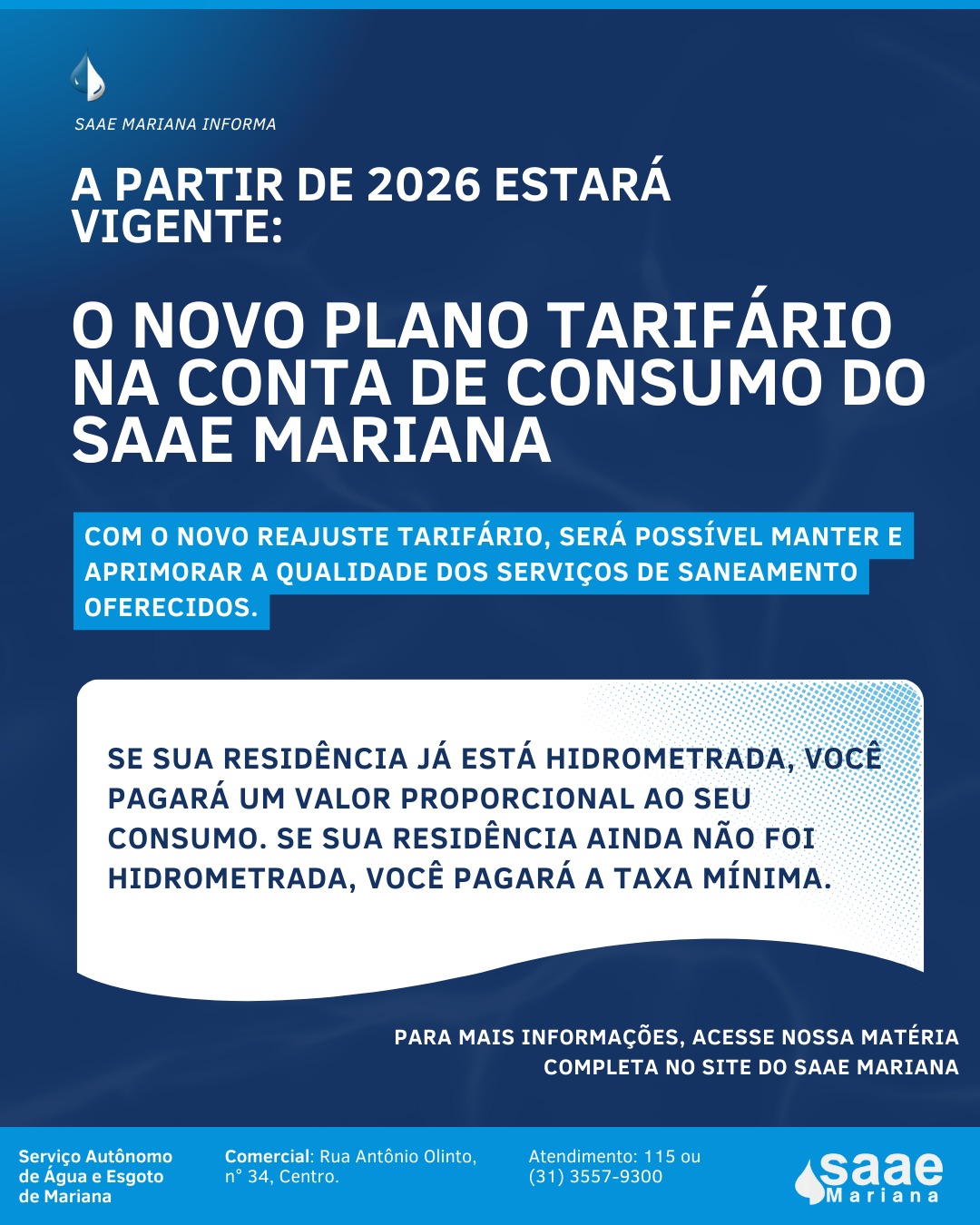 SAAE MARIANA INFORMA

A PARTIR DE 2026 ESTARÁ VIGENTE:

O NOVO PLANO TARIFÁRIO NA CONTA DE CONSUMO DO SAAE MARIANA

COM O NOVO REAJUSTE TARIFÁRIO, SERÁ POSSÍVEL MANTER E APRIMORAR A QUALIDADE DOS SERVIÇOS DE SANEAMENTO OFERECIDOS.

SE SUA RESIDÊNCIA JÁ ESTÁ HIDROMETRADA, VOCÊ PAGARÁ UM VALOR PROPORCIONAL AO SEU CONSUMO. SE SUA RESIDÊNCIA AINDA NÃO FOI HIDROMETRADA, VOCÊ PAGARÁ A TAXA MÍNIMA.

PARA MAIS INFORMAÇÕES, ACESSE NOSSA MATÉRIA COMPLETA NO SITE DO SAAE MARIANA

Serviço Autônomo de Água e Esgoto de Mariana

Comercial: Rua Antônio Olinto, n° 34, Centro.

Atendimento: 115 ou (31) 3557-9300

saae Mariana